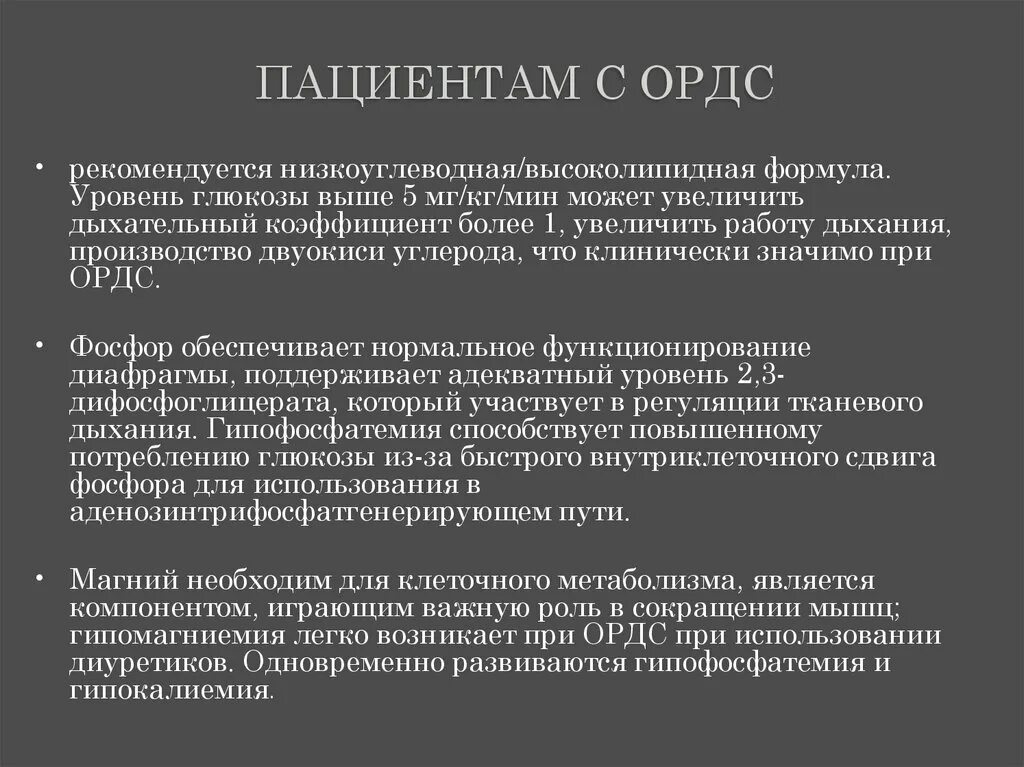 ПАЦИЕНТАМ С ОРДС

• рекомендуется низкоуглеводная/высоколипидная формула. Уровень глюкозы выше 5 мг/кг/мин может увеличить дыхательный коэффициент более 1, увеличить работу дыхания, производство двуокиси углерода, что клинически значимо при ОРДС.

• Фосфор обеспечивает нормальное функционирование диафрагмы, поддерживает адекватный уровень 2,3-дифосфоглицерата, который участвует в регуляции тканевого дыхания. Гипофосфатемия способствует повышенному потреблению глюкозы из-за быстрого внутриклеточного сдвига фосфора для использования в аденозинтрифосфатгенерирующем пути.

• Магний необходим для клеточного метаболизма, является компонентом, играющим важную роль в сокращении мышц; гипомагниемия легко возникает при ОРДС при использовании диуретиков. Одновременно развиваются гипофосфатемия и гипокалиемия.